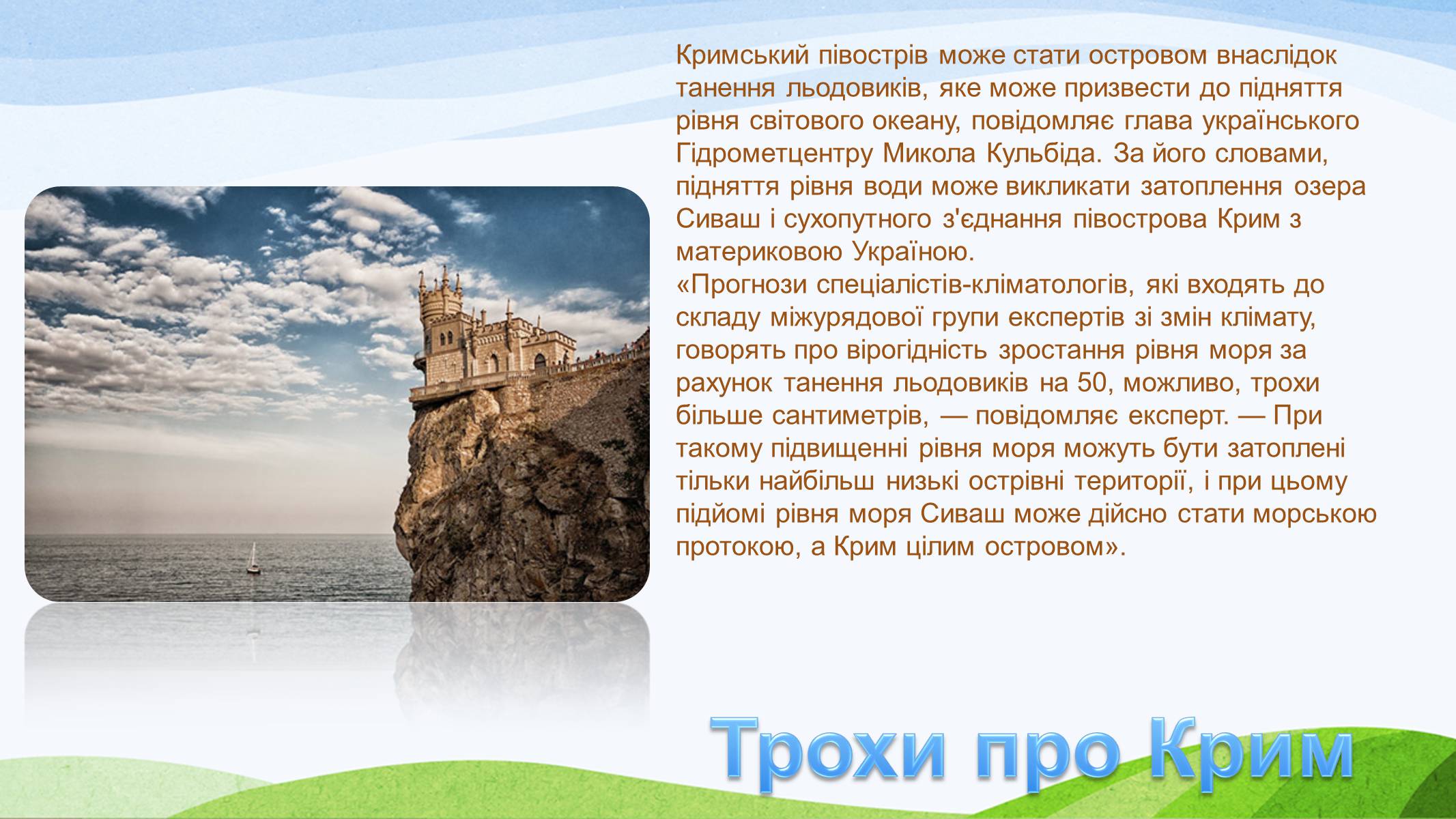 Кримський півострів може стати островом внаслідок танення льодовиків, яке може призвести до підняття рівня світового океану, повідомляє глава українського Гідрометцентру Микола Кульбіда. За його словами, підняття рівня води може викликати затоплення озера Сиваш і сухопутного з'єднання півострова Крим з материковою Україною.
«Прогнози спеціалістів-кліматологів, які входять до складу міжурядової групи експертів зі змін клімату, говорять про вірогідність зростання рівня моря за рахунок танення льодовиків на 50, можливо, трохи більше сантиметрів, — повідомляє експерт. — При такому підвищенні рівня моря можуть бути затоплені тільки найбільш низькі острівні території, і при цьому підйомі рівня моря Сиваш може дійсно стати морською протокою, а Крим цілим островом».

Трохи про Крим